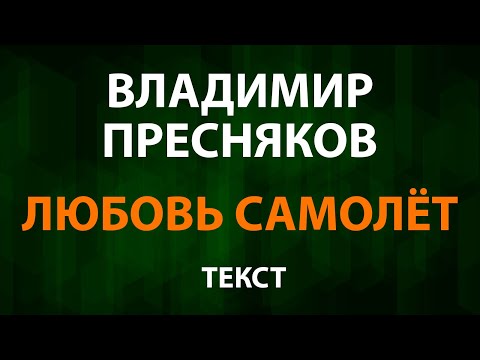 ВЛАДИМИР ПРЕСНЯКОВ

ЛЮБОВЬ САМОЛЁТ

ТЕКСТ